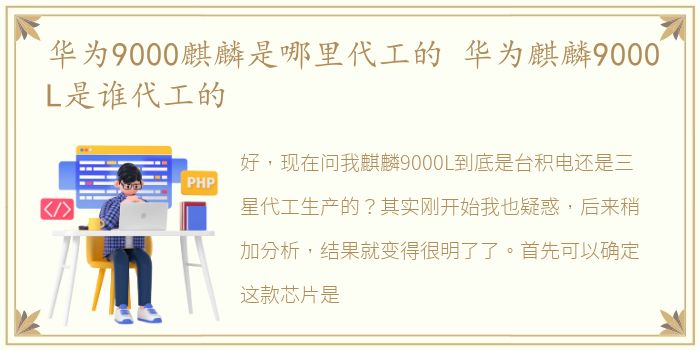 华为9000麒麟是哪里代工的 华为麒麟9000L是谁代工的

PHP

</>

好，现在问我麒麟9000L到底是台积电还是三星代工生产的？其实刚开始我也疑惑，后来稍加分析，结果就变得很明了了。首先可以确定这款芯片是